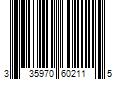 3 35970 60211 5